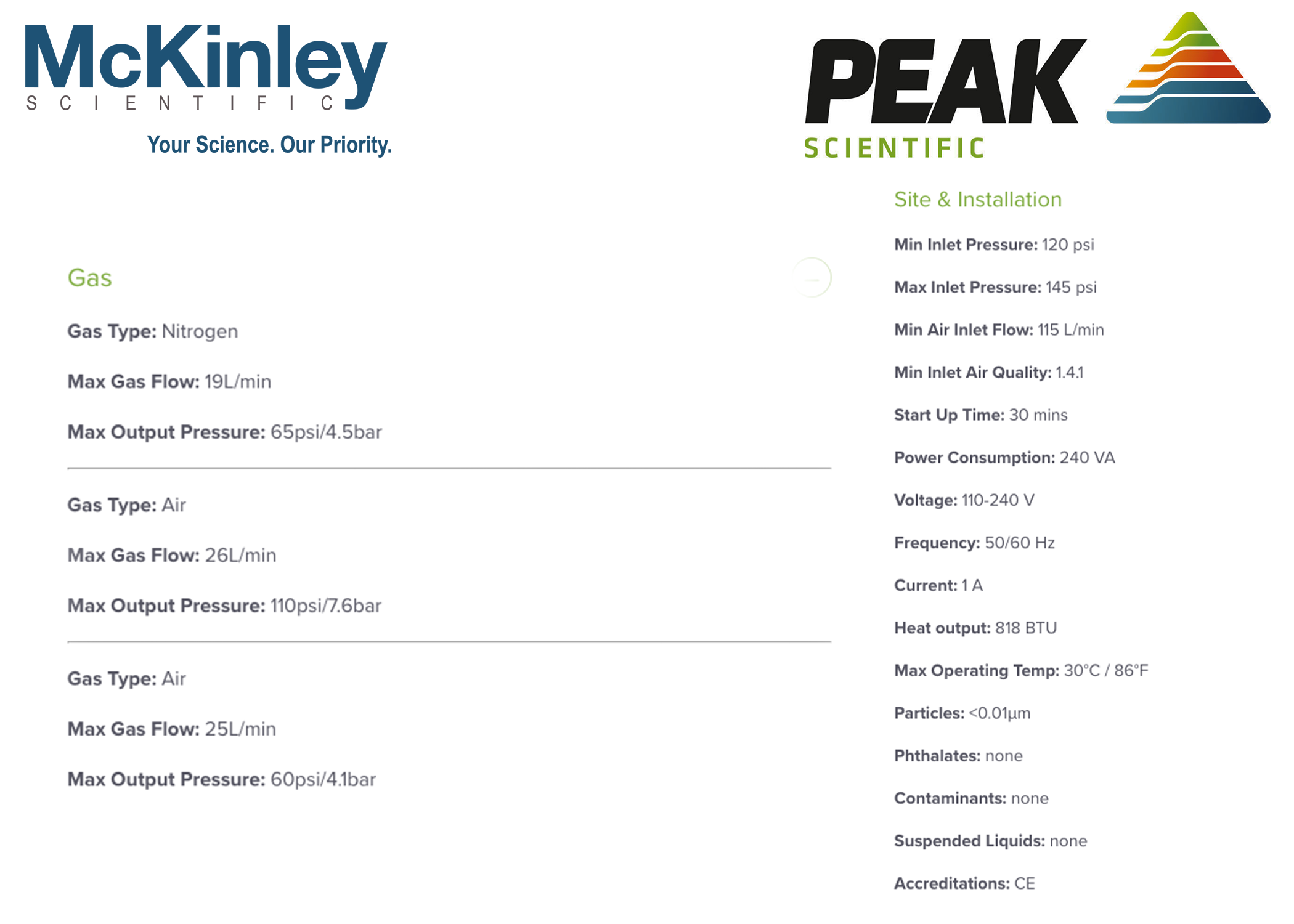 McKinley
SCIENTIFIC
Your Science. Our Priority.

PEAK
SCIENTIFIC

Gas

Gas Type: Nitrogen

Max Gas Flow: 19L/min

Max Output Pressure: 65psi/4.5bar

Gas Type: Air

Max Gas Flow: 26L/min

Max Output Pressure: 110psi/7.6bar

Gas Type: Air

Max Gas Flow: 25L/min

Max Output Pressure: 60psi/4.1bar

Site & Installation

Min Inlet Pressure: 120 psi

Max Inlet Pressure: 145 psi

Min Air Inlet Flow: 115 L/min

Min Inlet Air Quality: 1.4.1

Start Up Time: 30 mins

Power Consumption: 240 VA

Voltage: 110-240 V

Frequency: 50/60 Hz

Current: 1 A

Heat output: 818 BTU

Max Operating Temp: 30°C / 86°F

Particles: <0.01µm

Phthalates: none

Contaminants: none

Suspended Liquids: none

Accreditations: CE